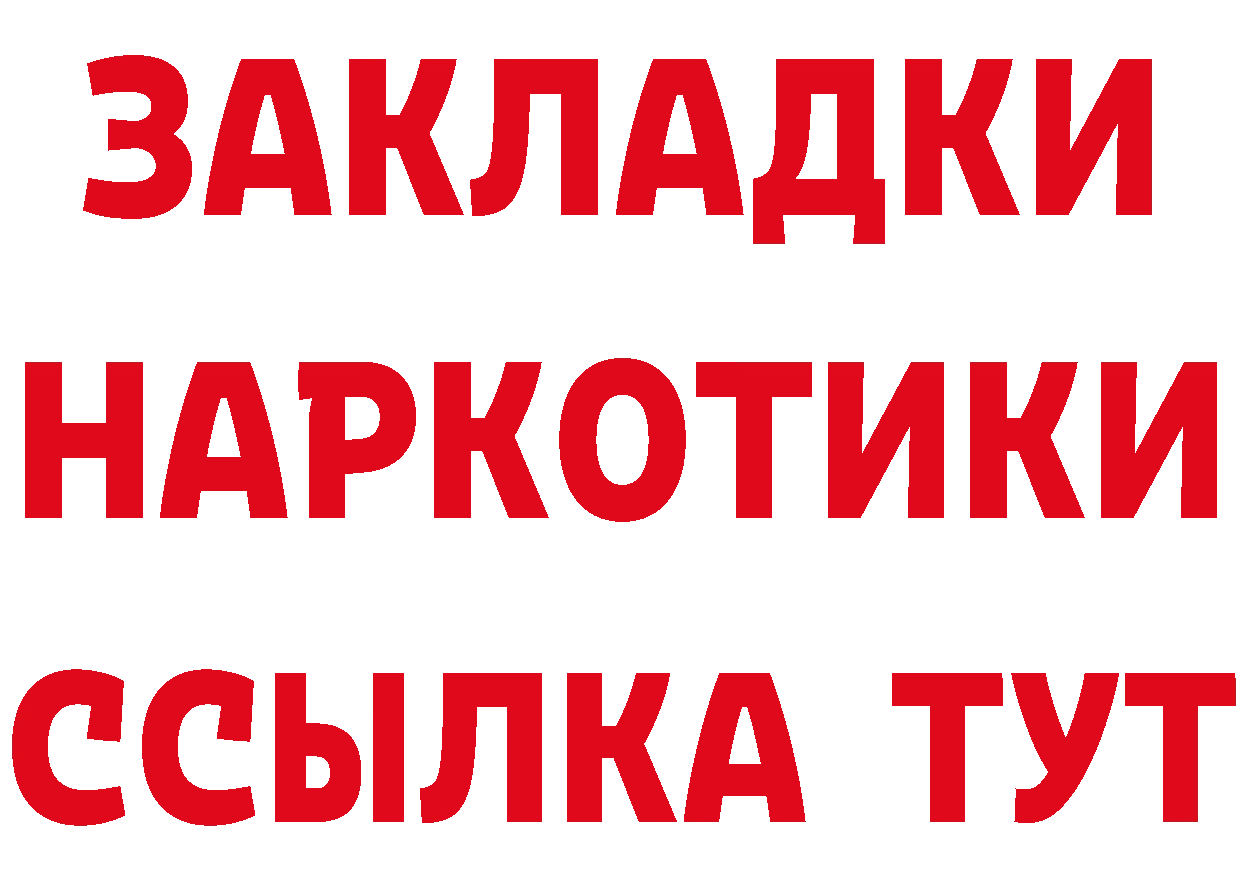 ЗАКЛАДКИ
НАРКОТИКИ
ССЫЛКА ТУТ